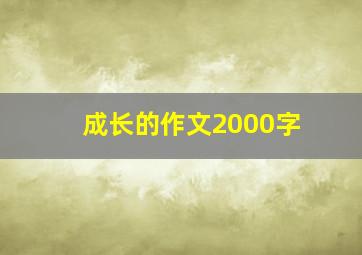 成长的作文2000字